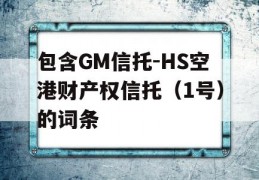 包含GM信托-HS空港财产权信托（1号）的词条